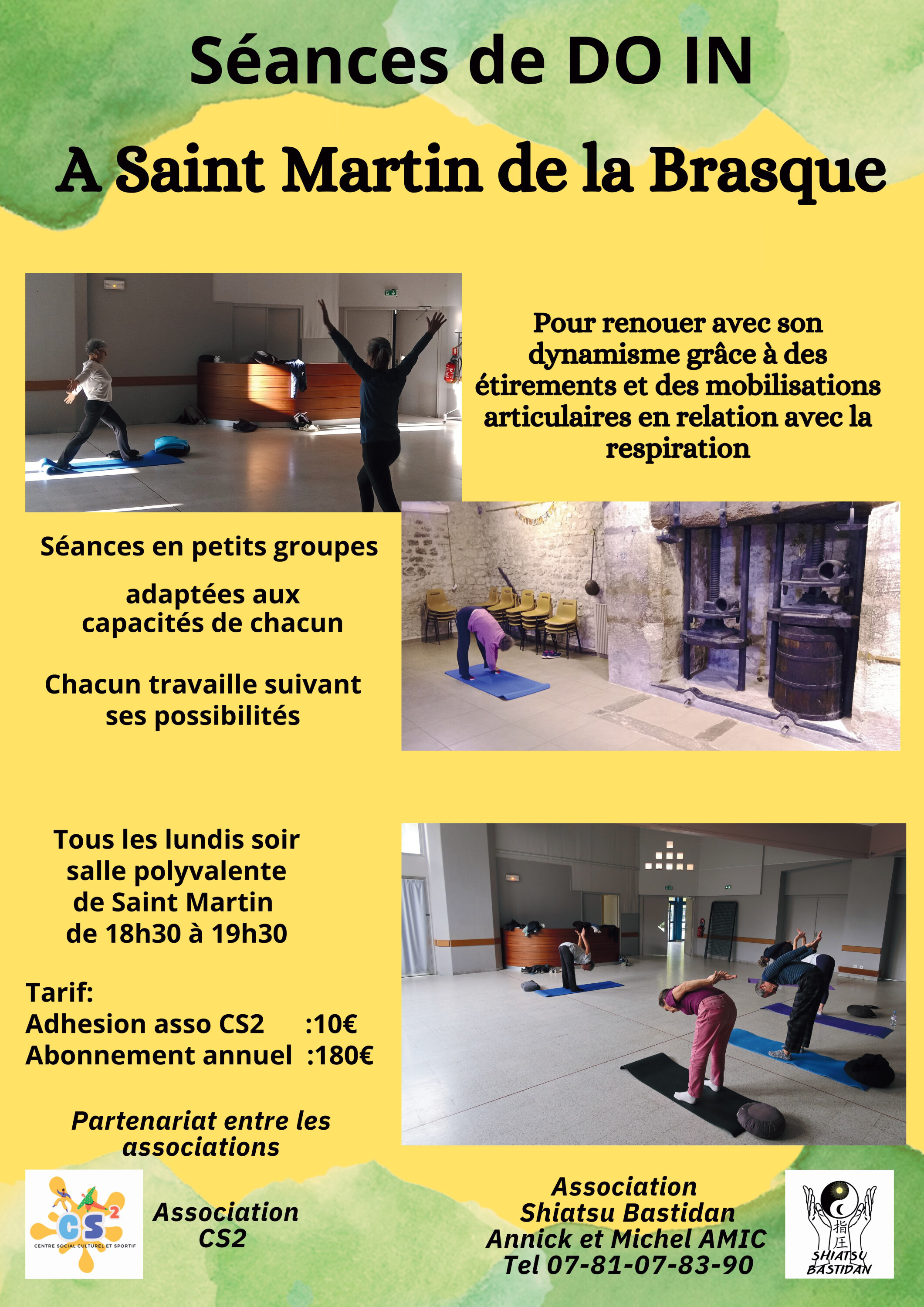 Séances de DO IN

A Saint Martin de la Brasque

Pour renouer avec son dynamisme grâce à des étirements et des mobilisations articulaires en relation avec la respiration

Séances en petits groupes

adaptées aux capacités de chacun

Chacun travaille suivant ses possibilités

Tous les lundis soir
salle polyvalente
de Saint Martin
de 18h30 à 19h30

Tarif:
Adhesion asso CS2 :10€
Abonnement annuel :180€

Partenariat entre les associations

CS2
CENTRE SOCIAL CULTUREL ET SPORTIF

Association CS2

Association
Shiatsu Bastidan
Annick et Michel AMIC
Tel 07-81-07-83-90

指圧
SHIATSU
BASTIDAN